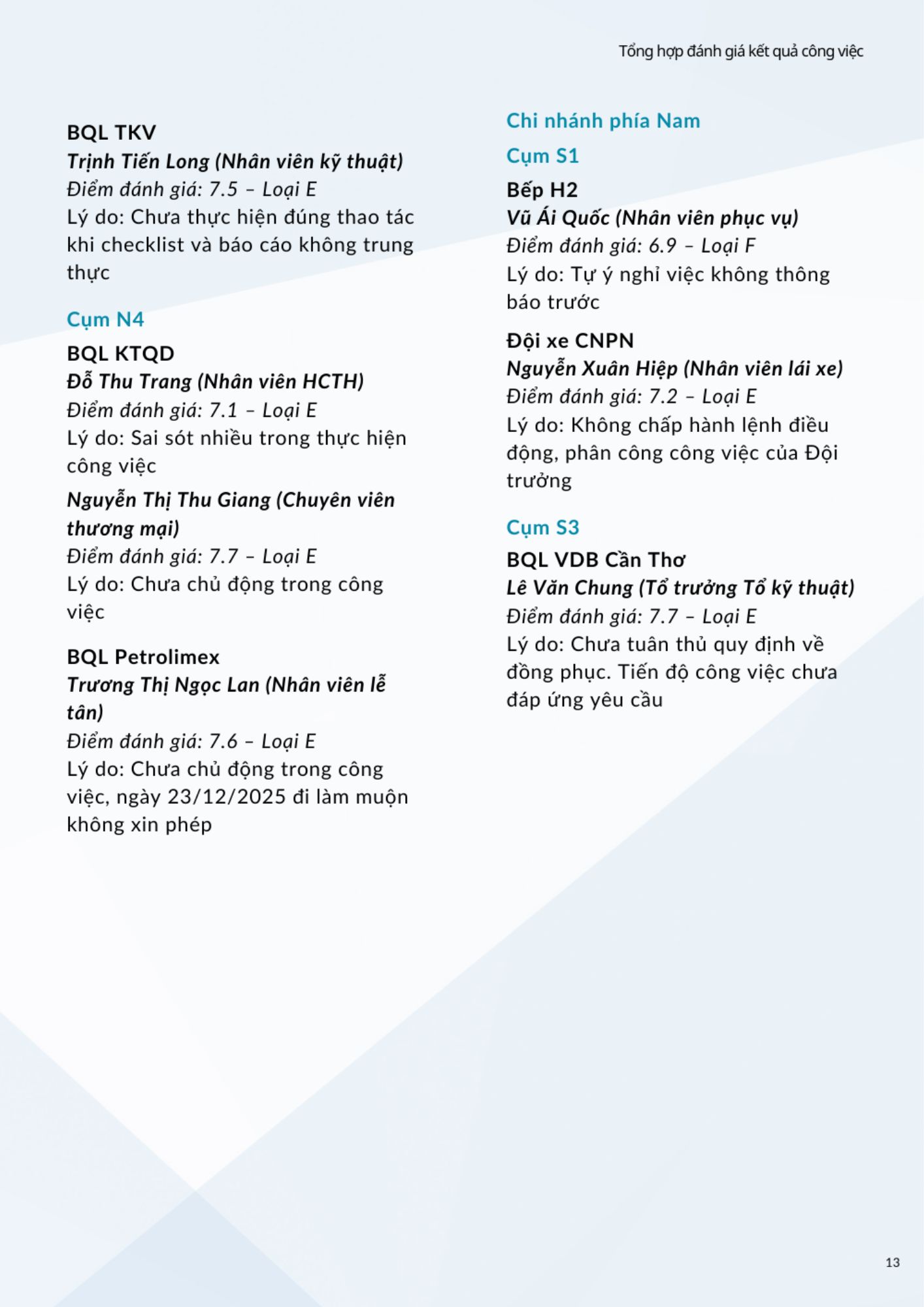 Tổng hợp đánh giá kết quả công việc

BQL TKV
Trịnh Tiến Long (Nhân viên kỹ thuật)
Điểm đánh giá: 7.5 – Loại E
Lý do: Chưa thực hiện đúng thao tác khi checklist và báo cáo không trung thực

Cụm N4

BQL KTQD
Đỗ Thu Trang (Nhân viên HCTH)
Điểm đánh giá: 7.1 – Loại E
Lý do: Sai sót nhiều trong thực hiện công việc

Nguyễn Thị Thu Giang (Chuyên viên thương mại)
Điểm đánh giá: 7.7 – Loại E
Lý do: Chưa chủ động trong công việc

BQL Petrolimex
Trương Thị Ngọc Lan (Nhân viên lễ tân)
Điểm đánh giá: 7.6 – Loại E
Lý do: Chưa chủ động trong công việc, ngày 23/12/2025 đi làm muộn không xin phép

Chi nhánh phía Nam

Cụm S1

Bếp H2
Vũ Ái Quốc (Nhân viên phục vụ)
Điểm đánh giá: 6.9 – Loại F
Lý do: Tự ý nghỉ việc không thông báo trước

Đội xe CNPN
Nguyễn Xuân Hiệp (Nhân viên lái xe)
Điểm đánh giá: 7.2 – Loại E
Lý do: Không chấp hành lệnh điều động, phân công công việc của Đội trưởng

Cụm S3

BQL VDB Cần Thơ
Lê Văn Chung (Tổ trưởng Tổ kỹ thuật)
Điểm đánh giá: 7.7 – Loại E
Lý do: Chưa tuân thủ quy định về đồng phục. Tiến độ công việc chưa đáp ứng yêu cầu

13